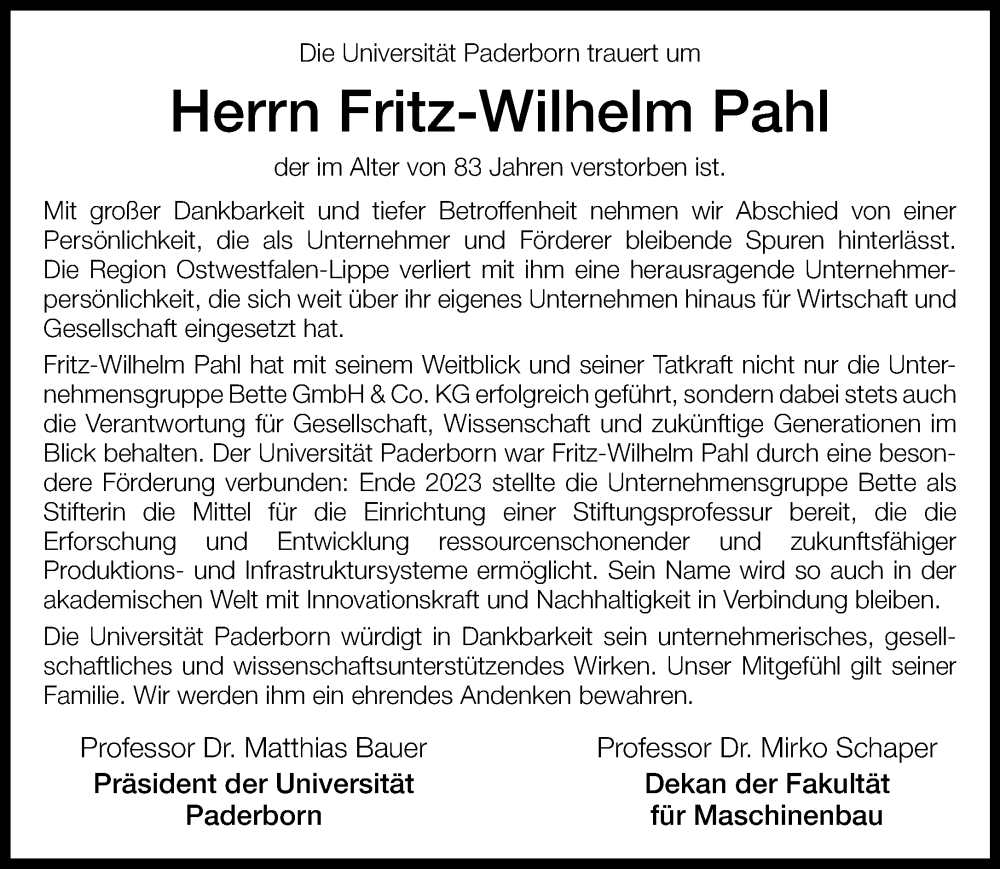 Die Universität Paderborn trauert um

Herrn Fritz-Wilhelm Pahl

der im Alter von 83 Jahren verstorben ist.

Mit großer Dankbarkeit und tiefer Betroffenheit nehmen wir Abschied von einer Persönlichkeit, die als Unternehmer und Förderer bleibende Spuren hinterlässt. Die Region Ostwestfalen-Lippe verliert mit ihm eine herausragende Unternehmerpersönlichkeit, die sich weit über ihr eigenes Unternehmen hinaus für Wirtschaft und Gesellschaft eingesetzt hat.

Fritz-Wilhelm Pahl hat mit seinem Weitblick und seiner Tatkraft nicht nur die Unternehmensgruppe Bette GmbH & Co. KG erfolgreich geführt, sondern dabei stets auch die Verantwortung für Gesellschaft, Wissenschaft und zukünftige Generationen im Blick behalten. Der Universität Paderborn war Fritz-Wilhelm Pahl durch eine besondere Förderung verbunden: Ende 2023 stellte die Unternehmensgruppe Bette als Stifterin die Mittel für die Einrichtung einer Stiftungsprofessur bereit, die die Erforschung und Entwicklung ressourcenschonender und zukunftsfähiger Produktions- und Infrastruktursysteme ermöglicht. Sein Name wird so auch in der akademischen Welt mit Innovationskraft und Nachhaltigkeit in Verbindung bleiben.

Die Universität Paderborn würdigt in Dankbarkeit sein unternehmerisches, gesellschaftliches und wissenschaftsunterstützendes Wirken. Unser Mitgefühl gilt seiner Familie. Wir werden ihm ein ehrendes Andenken bewahren.

Professor Dr. Matthias Bauer
Präsident der Universität Paderborn

Professor Dr. Mirko Schaper
Dekan der Fakultät für Maschinenbau